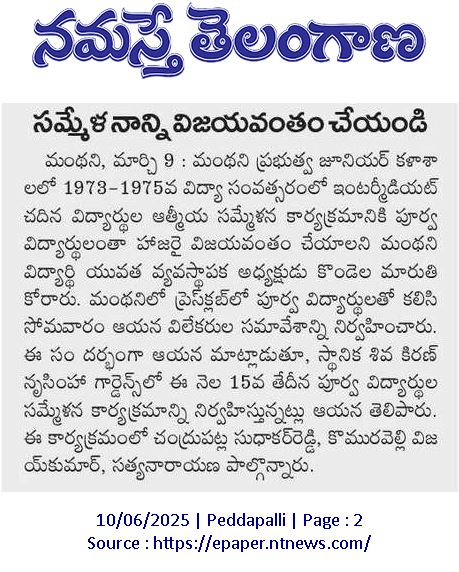 నమస్తే తెలంగాణ

సమ్మేళనాన్ని విజయవంతం చేయండి

మంథని, మార్చి 9 : మంథని ప్రభుత్వ జూనియర్ కళాశాలలో 1973-1975వ విద్యా సంవత్సరంలో ఇంటర్మీడియట్ చదిన విద్యార్థుల ఆత్మీయ సమ్మేళన కార్యక్రమానికి పూర్వ విద్యార్థులంతా హాజరై విజయవంతం చేయాలని మంథని విద్యార్థి యువత వ్యవస్థాపక అధ్యక్షుడు కొండెల మారుతి కోరారు. మంథనిలో ప్రెస్‌క్లబ్‌లో పూర్వ విద్యార్థులతో కలిసి సోమవారం ఆయన విలేకరుల సమావేశాన్ని నిర్వహించారు. ఈ సం దర్భంగా ఆయన మాట్లాడుతూ, స్థానిక శివ కిరణ్ నృసింహ గార్డెన్స్‌లో ఈ నెల 15వ తేదీన పూర్వ విద్యార్థుల సమ్మేళన కార్యక్రమాన్ని నిర్వహిస్తున్నట్లు ఆయన తెలిపారు. ఈ కార్యక్రమంలో చంద్రుపట్ల సుధాకర్‌రెడ్డి, కొమురవెల్లి విజయ్‌కుమార్, సత్యనారాయణ పాల్గొన్నారు.

10/06/2025 | Peddapalli | Page : 2
Source : https://epaper.ntnews.com/